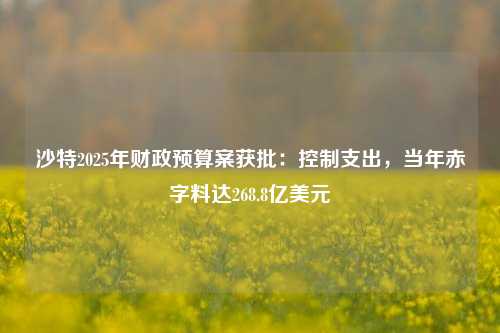 沙特2025年财政预算案获批：控制支出，当年赤字料达268.8亿美元